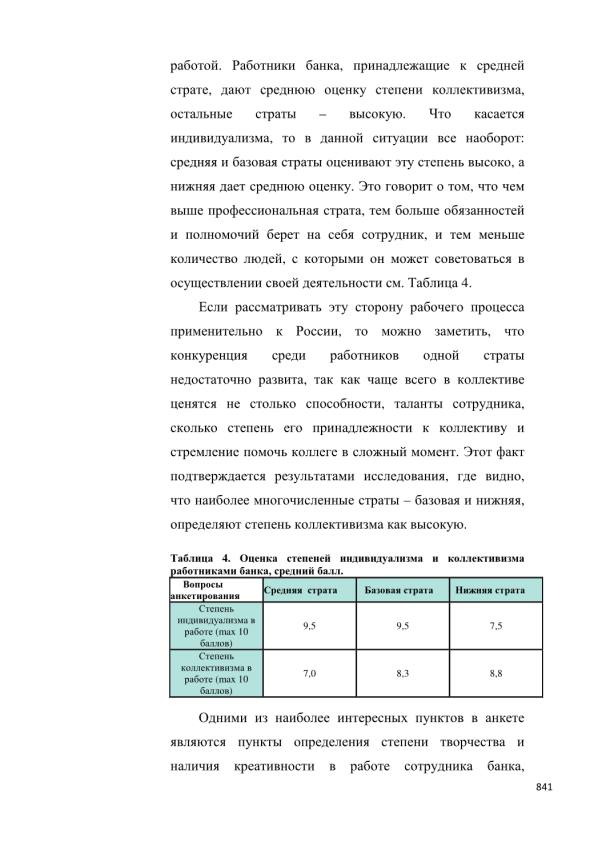 работой. Работники банка, принадлежащие к средней страте, дают среднюю оценку степени коллективизма, остальные страты – высокую. Что касается индивидуализма, то в данной ситуации все наоборот: средняя и базовая страты оценивают эту степень высоко, а нижняя дает среднюю оценку. Это говорит о том, что чем выше профессиональная страта, тем больше обязанностей и полномочий берет на себя сотрудник, и тем меньше количество людей, с которыми он может советоваться в осуществлении своей деятельности см. Таблица 4.

Если рассматривать эту сторону рабочего процесса применительно к России, то можно заметить, что конкуренция среди работников одной страты недостаточно развита, так как чаще всего в коллективе ценятся не столько способности, таланты сотрудника, сколько степень его принадлежности к коллективу и стремление помочь коллеге в сложный момент. Этот факт подтверждается результатами исследования, где видно, что наиболее многочисленные страты – базовая и нижняя, определяют степень коллективизма как высокую.

Таблица 4. Оценка степеней индивидуализма и коллективизма работниками банка, средний балл.

| Вопросы анкетирования | Средняя страта | Базовая страта | Нижняя страта |
|---|---|---|---|
| Степень индивидуализма в работе (max 10 баллов) | 9,5 | 9,5 | 7,5 |
| Степень коллективизма в работе (max 10 баллов) | 7,0 | 8,3 | 8,8 |

Одними из наиболее интересных пунктов в анкете являются пункты определения степени творчества и наличия креативности в работе сотрудника банка,

841